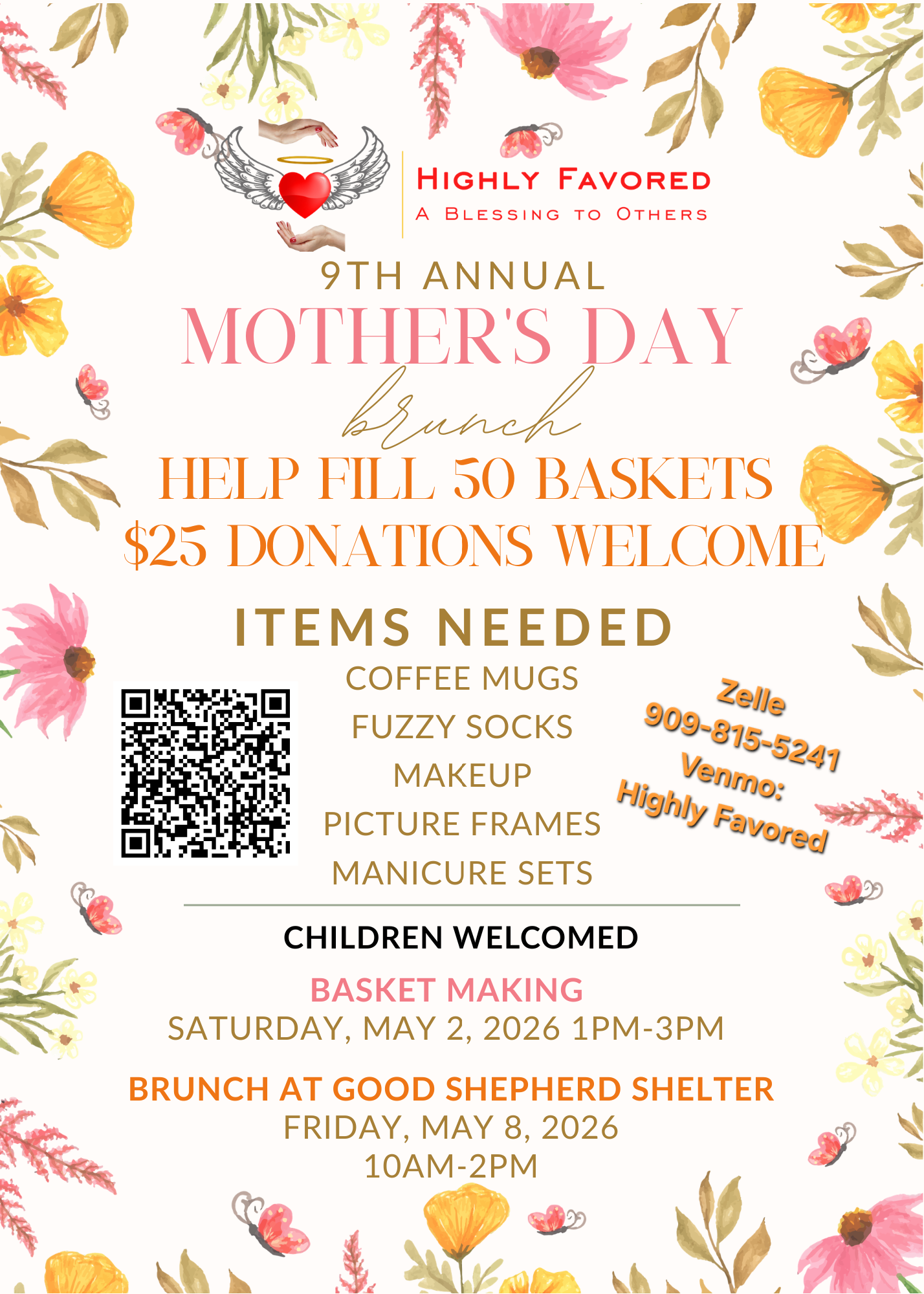 HIGHLY FAVORED
A BLESSING TO OTHERS

9TH ANNUAL
MOTHER'S DAY
brunch
HELP FILL 50 BASKETS
$25 DONATIONS WELCOME

ITEMS NEEDED
COFFEE MUGS
FUZZY SOCKS
MAKEUP
PICTURE FRAMES
MANICURE SETS

Zelle
909-815-5241
Venmo:
Highly Favored

CHILDREN WELCOMED

BASKET MAKING
SATURDAY, MAY 2, 2026 1PM-3PM

BRUNCH AT GOOD SHEPHERD SHELTER
FRIDAY, MAY 8, 2026
10AM-2PM